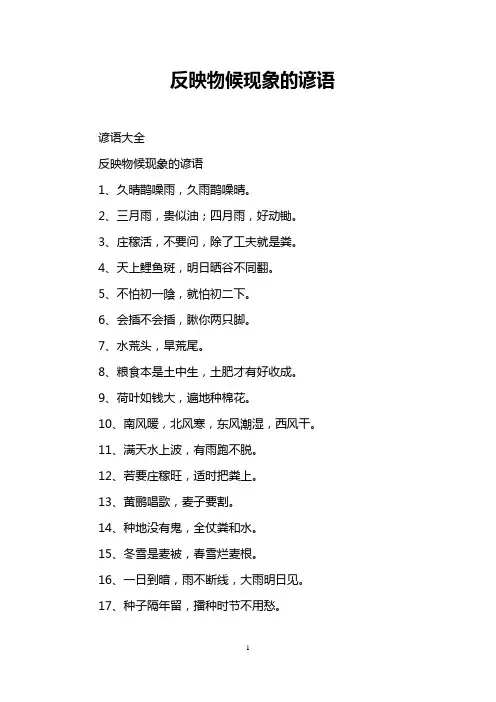 反映物候现象的谚语

谚语大全

反映物候现象的谚语

1、久晴鹊噪雨，久雨鹊噪晴。

2、三月雨，贵似油；四月雨，好动锄。

3、庄稼活，不要问，除了工夫就是粪。

4、天上鲤鱼斑，明日晒谷不同翻。

5、不怕初一阴，就怕初二下。

6、会插不会插，瞅你两只脚。

7、水荒头，旱荒尾。

8、粮食本是土中生，土肥才有好收成。

9、荷叶如钱大，遍地种棉花。

10、南风暖，北风寒，东风潮湿，西风干。

11、满天水上波，有雨跑不脱。

12、若要庄稼旺，适时把粪上。

13、黄鹂唱歌，麦子要割。

14、种地没有鬼，全仗粪和水。

15、冬雪是麦被，春雪烂麦根。

16、一日到暗，雨不断线，大雨明日见。

17、种子隔年留，播种时节不用愁。

1